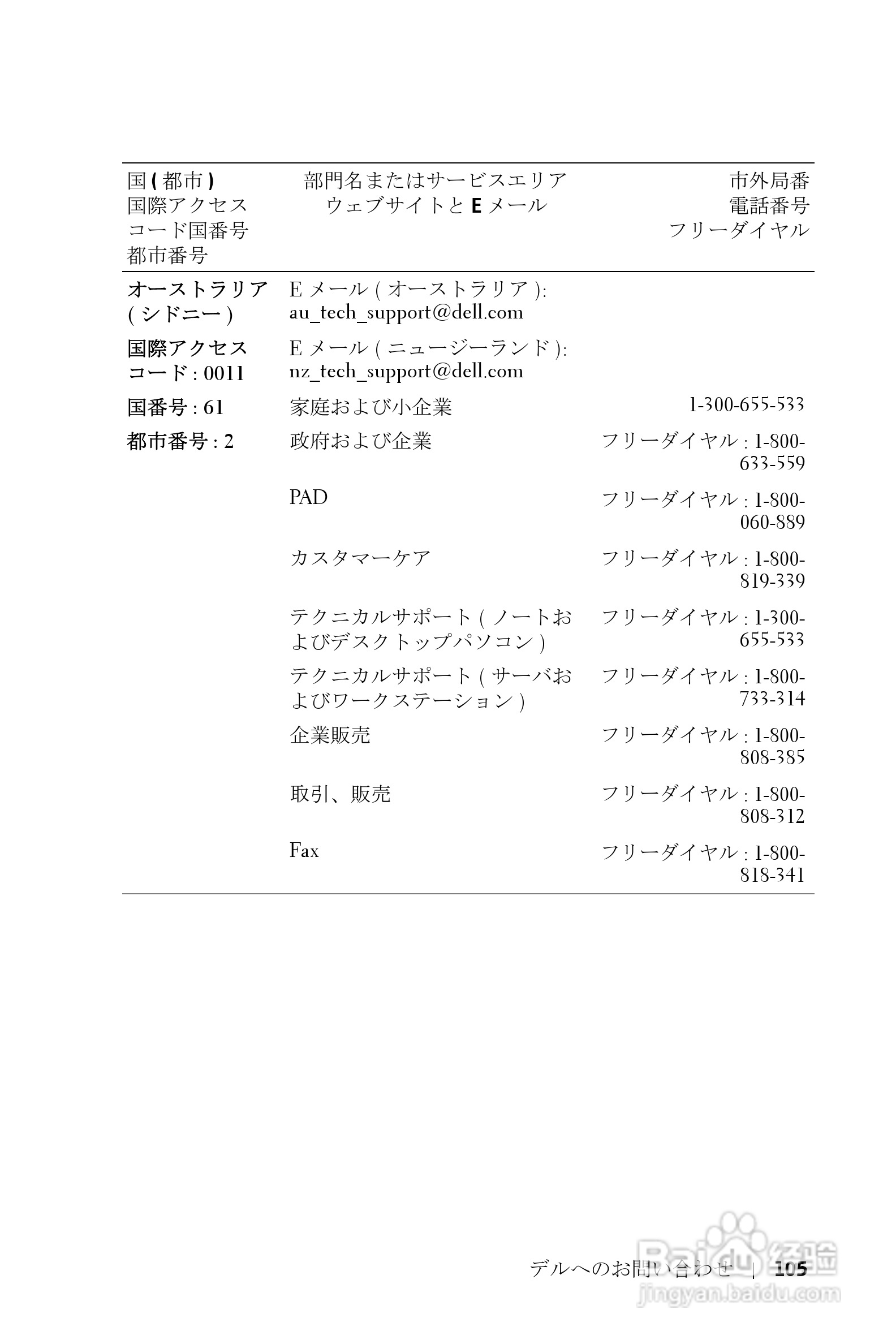 | 国 ( 都市 ) 国際アクセスコード国番号 都市番号 | 部門名またはサービスエリア ウェブサイトと E メール | 市外局番 電話番号 フリーダイヤル |
|---|---|---|
| オーストラリア ( シドニー ) | E メール ( オーストラリア ): au_tech_support@dell.com | |
| 国際アクセスコード : 0011 | E メール ( ニュージーランド ): nz_tech_support@dell.com | |
| 国番号 : 61 | 家庭および小企業 | 1-300-655-533 |
| 都市番号 : 2 | 政府および企業 | フリーダイヤル : 1-800-633-559 |
| | PAD | フリーダイヤル : 1-800-060-889 |
| | カスタマーケア | フリーダイヤル : 1-800-819-339 |
| | テクニカルサポート ( ノートおよびデスクトップパソコン ) | フリーダイヤル : 1-300-655-533 |
| | テクニカルサポート ( サーバおよびワークステーション ) | フリーダイヤル : 1-800-733-314 |
| | 企業販売 | フリーダイヤル : 1-800-808-385 |
| | 取引、販売 | フリーダイヤル : 1-800-808-312 |
| | Fax | フリーダイヤル : 1-800-818-341 |

デルへのお問い合わせ | 105

Baidu 经验
jingyan.baidu.com